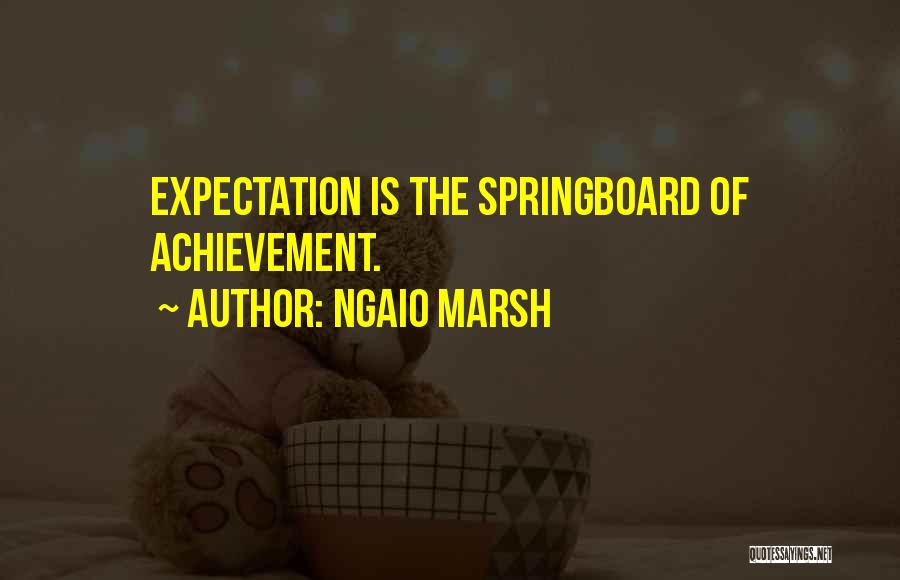 EXPECTATION IS THE SPRINGBOARD OF ACHIEVEMENT.

~ AUTHOR: NGAIO MARSH

QUOTESSAYINGS.NET